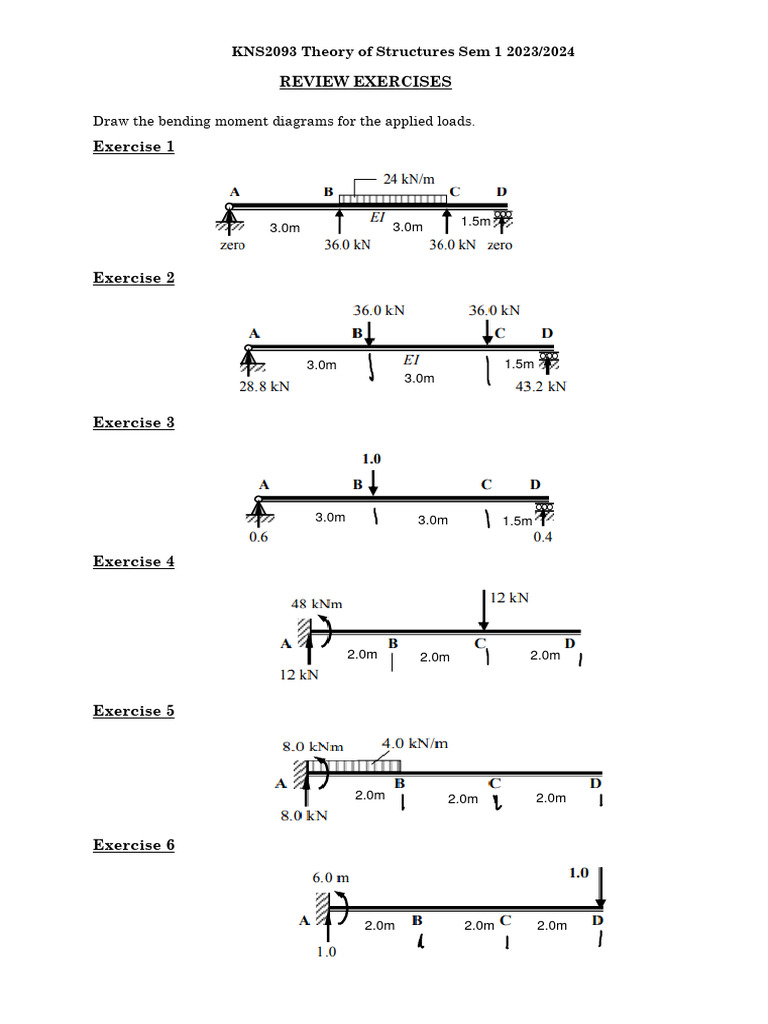 KNS2093 Theory of Structures Sem 1 2023/2024

REVIEW EXERCISES

Draw the bending moment diagrams for the applied loads.

Exercise 1

24 kN/m
A B C D
EI
3.0m 3.0m 1.5m
zero 36.0 kN 36.0 kN zero

Exercise 2

36.0 kN 36.0 kN
A B C D
EI
3.0m 3.0m 1.5m
28.8 kN 43.2 kN

Exercise 3

1.0
A B C D
3.0m 3.0m 1.5m
0.6 0.4

Exercise 4

48 kNm
12 kN
A B C D
2.0m 2.0m 2.0m
12 kN

Exercise 5

8.0 kNm
4.0 kN/m
A B C D
2.0m 2.0m 2.0m
8.0 kN

Exercise 6

6.0 m
1.0
A B C D
2.0m 2.0m 2.0m
1.0